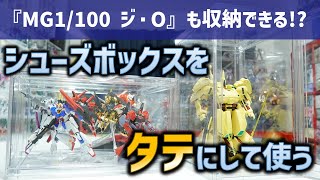 『MG1/100 ジ・O』も収納できる!?

シューズボックスを

タテにして使う